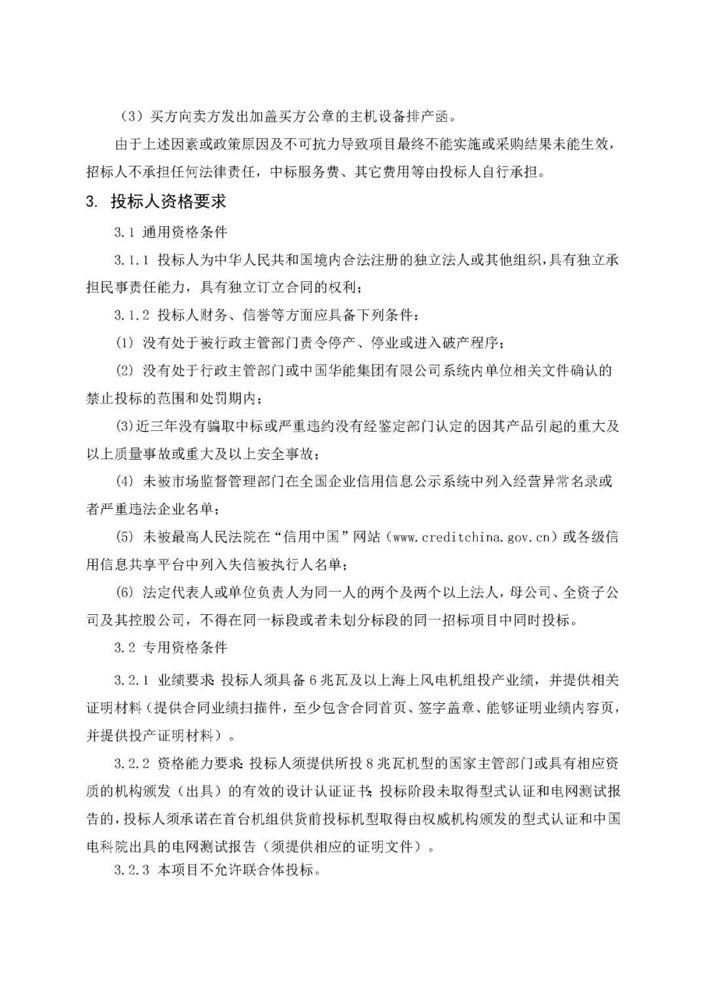 （3）买方向卖方发出加盖买方公章的主机设备排产函。

由于上述因素或政策原因及不可抗力导致项目最终不能实施或采购结果未能生效，招标人不承担任何法律责任，中标服务费、其它费用等由投标人自行承担。

3. 投标人资格要求

3.1 通用资格条件

3.1.1 投标人为中华人民共和国境内合法注册的独立法人或其他组织，具有独立承担民事责任能力，具有独立订立合同的权利；

3.1.2 投标人财务、信誉等方面应具备下列条件：

(1) 没有处于被行政主管部门责令停产、停业或进入破产程序；

(2) 没有处于行政主管部门或中国华能集团有限公司系统内单位相关文件确认的禁止投标的范围和处罚期内；

(3)近三年没有骗取中标或严重违约没有经鉴定部门认定的因其产品引起的重大及以上质量事故或重大及以上安全事故；

(4) 未被市场监督管理部门在全国企业信用信息公示系统中列入经营异常名录或者严重违法企业名单；

(5) 未被最高人民法院在“信用中国”网站（www.creditchina.gov.cn）或各级信用信息共享平台中列入失信被执行人名单；

(6) 法定代表人或单位负责人为同一人的两个及两个以上法人，母公司、全资子公司及其控股公司，不得在同一标段或者未划分标段的同一招标项目中同时投标。

3.2 专用资格条件

3.2.1 业绩要求：投标人须具备 6 兆瓦及以上海上风电机组投产业绩，并提供相关证明材料（提供合同业绩扫描件，至少包含合同首页、签字盖章、能够证明业绩内容页，并提供投产证明材料）。

3.2.2 资格能力要求：投标人须提供所投 8 兆瓦机型的国家主管部门或具有相应资质的机构颁发（出具）的有效的设计认证证书；投标阶段未取得型式认证和电网测试报告的，投标人须承诺在首台机组供货前投标机型取得由权威机构颁发的型式认证和中国电科院出具的电网测试报告（须提供相应的证明文件）。

3.2.3 本项目不允许联合体投标。